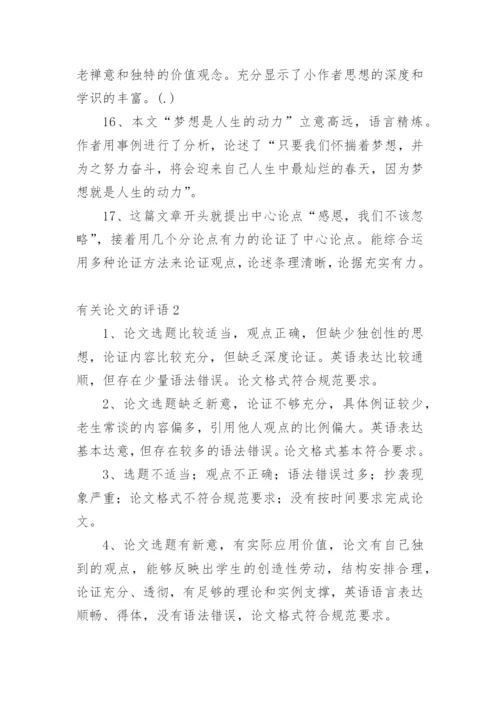 老禅意和独特的价值观念。充分显示了小作者思想的深度和学识的丰富。(.)

16、本文“梦想是人生的动力”立意高远，语言精炼。作者用事例进行了分析，论述了“只要我们怀揣着梦想，并为之努力奋斗，将会迎来自己人生中最灿烂的春天，因为梦想就是人生的动力”。

17、这篇文章开头就提出中心论点“感恩，我们不该忽略”，接着用几个分论点有力的论证了中心论点。能综合运用多种论证方法来论证观点，论述条理清晰，论据充实有力。

有关论文的评语2

1、论文选题比较适当，观点正确，但缺少独创性的思想，论证内容比较充分，但缺乏深度论证。英语表达比较通顺，但存在少量语法错误。论文格式符合规范要求。

2、论文选题缺乏新意，论证不够充分，具体例证较少，老生常谈的内容偏多，引用他人观点的比例偏大。英语表达基本达意，但存在较多的语法错误。论文格式基本符合要求。

3、选题不适当；观点不正确；语法错误过多；抄袭现象严重；论文格式不符合规范要求；没有按时间要求完成论文。

4、论文选题有新意，有实际应用价值，论文有自己独到的观点，能够反映出学生的创造性劳动，结构安排合理，论证充分、透彻，有足够的理论和实例支撑，英语语言表达顺畅、得体，没有语法错误，论文格式符合规范要求。